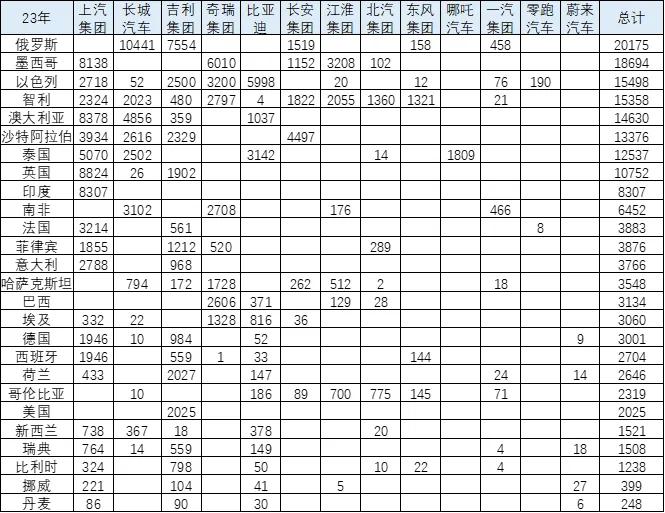 | 23年 | 上汽集团 | 长城汽车 | 吉利集团 | 奇瑞集团 | 比亚迪 | 长安集团 | 江淮集团 | 北汽集团 | 东风集团 | 哪吒汽车 | 一汽集团 | 零跑汽车 | 蔚来汽车 | 总计 |
|---|---|---|---|---|---|---|---|---|---|---|---|---|---|---|
| 俄罗斯 | | 10441 | 7554 | | | 1519 | | | 158 | | 458 | | | 20175 |
| 墨西哥 | 8138 | | | 6010 | | 1152 | 3208 | 102 | | | | | | 18694 |
| 以色列 | 2718 | 52 | 2500 | 3200 | 5998 | | 20 | | 12 | | 76 | 190 | | 15498 |
| 智利 | 2324 | 2023 | 480 | 2797 | 4 | 1822 | 2055 | 1360 | 1321 | | 21 | | | 15358 |
| 澳大利亚 | 8378 | 4856 | 359 | | 1037 | | | | | | | | | 14630 |
| 沙特阿拉伯 | 3934 | 2616 | 2329 | | | 4497 | | | | | | | | 13376 |
| 泰国 | 5070 | 2502 | | | 3142 | | | 14 | | 1809 | | | | 12537 |
| 英国 | 8824 | 26 | 1902 | | | | | | | | | | | 10752 |
| 印度 | 8307 | | | | | | | | | | | | | 8307 |
| 南非 | | 3102 | | 2708 | | | 176 | | | | 466 | | | 6452 |
| 法国 | 3214 | | 561 | | | | | | | | | 8 | | 3883 |
| 菲律宾 | 1855 | | 1212 | 520 | | | | 289 | | | | | | 3876 |
| 意大利 | 2788 | | 968 | | | | | | | | | | | 3766 |
| 哈萨克斯坦 | | 794 | 172 | 1728 | | 262 | 512 | 2 | | | 18 | | | 3548 |
| 巴西 | | | | 2606 | 371 | | 129 | 28 | | | | | | 3134 |
| 埃及 | 332 | 22 | | 1328 | 816 | 36 | | | | | | | | 3060 |
| 德国 | 1946 | 10 | 984 | | 52 | | | | | | | | 9 | 3001 |
| 西班牙 | 1946 | | 559 | 1 | 33 | | | | 144 | | | | | 2704 |
| 荷兰 | 433 | | 2027 | | 147 | | | | | | 24 | | 14 | 2646 |
| 哥伦比亚 | | 10 | | | 186 | 89 | 700 | 775 | 145 | | 71 | | | 2319 |
| 美国 | | | 2025 | | | | | | | | | | | 2025 |
| 新西兰 | 738 | 367 | 18 | | 378 | | | 20 | | | | | | 1521 |
| 瑞典 | 764 | 14 | 559 | | 149 | | | | | | 4 | | 18 | 1508 |
| 比利时 | 324 | | 798 | | 50 | | | 10 | 22 | | 4 | | | 1238 |
| 挪威 | 221 | | 104 | | 41 | | 5 | | | | | | 27 | 399 |
| 丹麦 | 86 | | 90 | | 30 | | | | | | | | 6 | 248 |